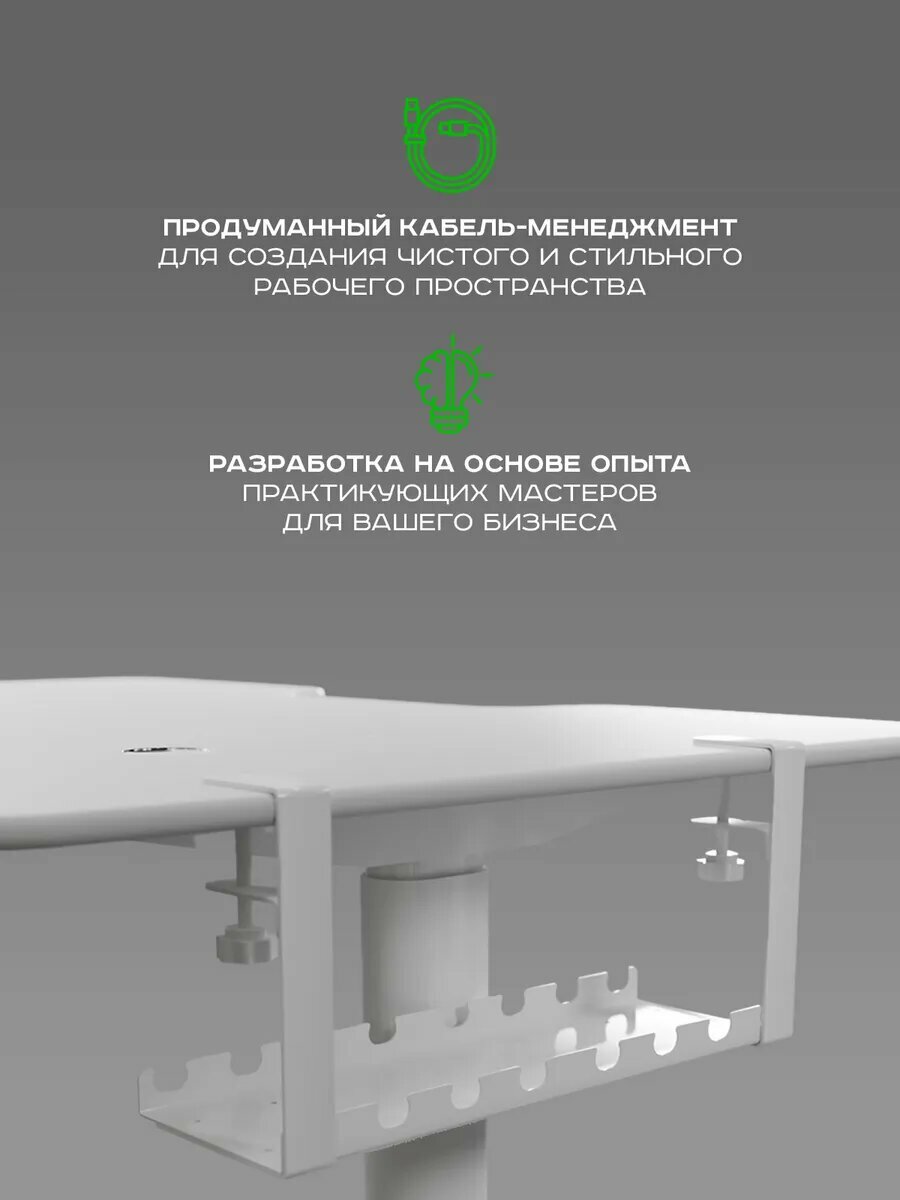 ПРОДУМАННЫЙ КАБЕЛЬ-МЕНЕДЖМЕНТ
ДЛЯ СОЗДАНИЯ ЧИСТОГО И СТИЛЬНОГО
РАБОЧЕГО ПРОСТРАНСТВА

РАЗРАБОТКА НА ОСНОВЕ ОПЫТА
ПРАКТИКУЮЩИХ МАСТЕРОВ
ДЛЯ ВАШЕГО БИЗНЕСА